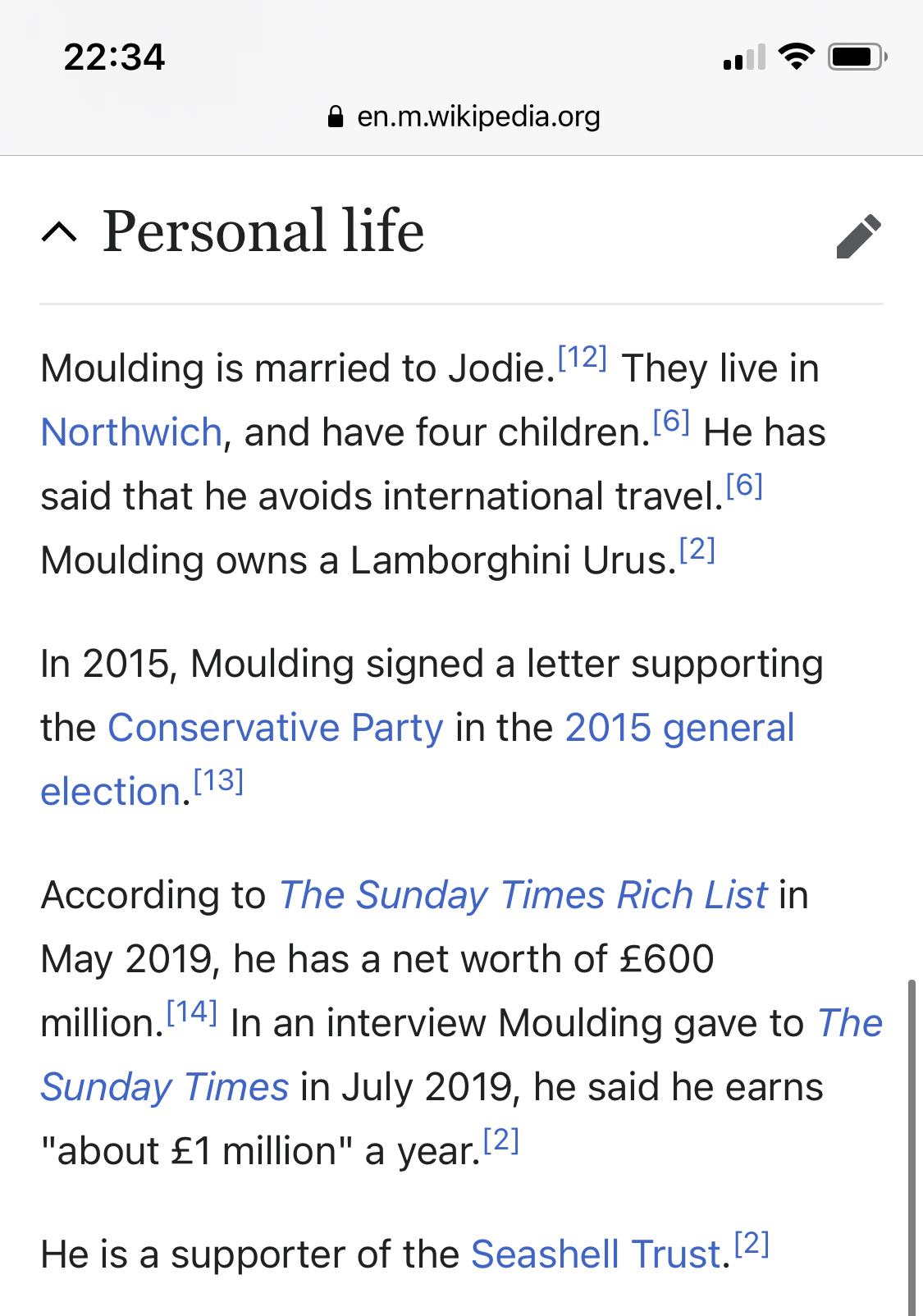 22:34

en.m.wikipedia.org

Personal life

Moulding is married to Jodie.[12] They live in Northwich, and have four children.[6] He has said that he avoids international travel.[6] Moulding owns a Lamborghini Urus.[2]

In 2015, Moulding signed a letter supporting the Conservative Party in the 2015 general election.[13]

According to The Sunday Times Rich List in May 2019, he has a net worth of £600 million.[14] In an interview Moulding gave to The Sunday Times in July 2019, he said he earns "about £1 million" a year.[2]

He is a supporter of the Seashell Trust.[2]